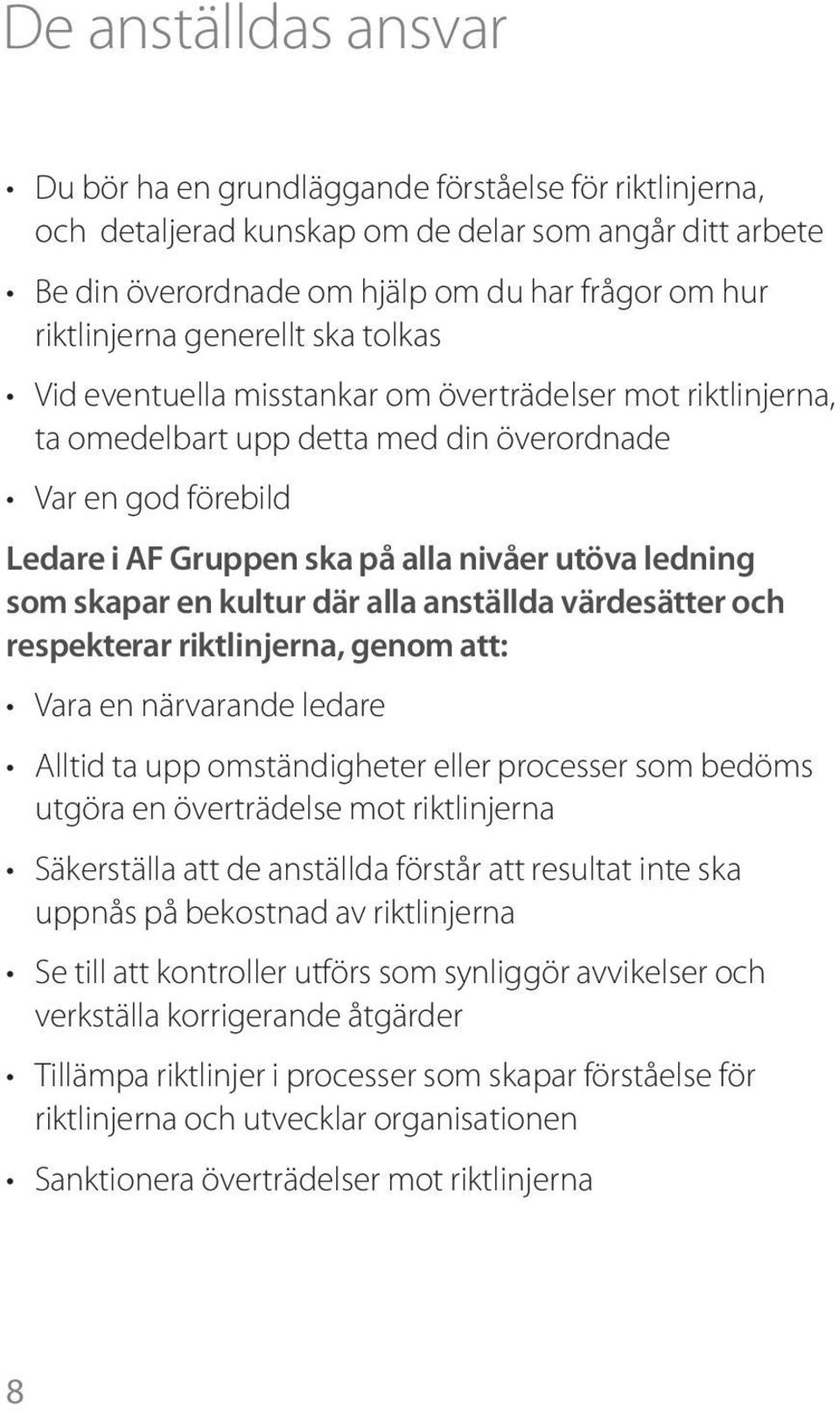 De anställdas ansvar

• Du bör ha en grundläggande förståelse för riktlinjerna, och detaljerad kunskap om de delar som angår ditt arbete

• Be din överordnade om hjälp om du har frågor om hur riktlinjerna generellt ska tolkas

• Vid eventuella misstankar om överträdelser mot riktlinjerna, ta omedelbart upp detta med din överordnade

• Var en god förebild

Ledare i AF Gruppen ska på alla nivåer utöva ledning som skapar en kultur där alla anställda värdesätter och respekterar riktlinjerna, genom att:

• Vara en närvarande ledare

• Alltid ta upp omständigheter eller processer som bedöms utgöra en överträdelse mot riktlinjerna

• Säkerställa att de anställda förstår att resultat inte ska uppnås på bekostnad av riktlinjerna

• Se till att kontroller utförs som synliggör avvikelser och verkställa korrigerande åtgärder

• Tillämpa riktlinjer i processer som skapar förståelse för riktlinjerna och utvecklar organisationen

• Sanktionera överträdelser mot riktlinjerna

8